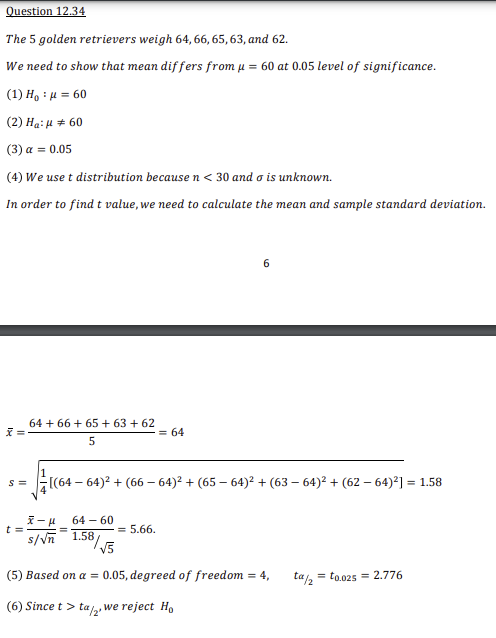 Question 12.34

The 5 golden retrievers weigh 64, 66, 65, 63, and 62.

We need to show that mean differs from $\mu = 60$ at 0.05 level of significance.

(1) $H_0 : \mu = 60$

(2) $H_a : \mu \neq 60$

(3) $\alpha = 0.05$

(4) We use t distribution because $n < 30$ and $\sigma$ is unknown.

In order to find t value, we need to calculate the mean and sample standard deviation.

6

$\bar{x} = \frac{64 + 66 + 65 + 63 + 62}{5} = 64$

$s = \sqrt{\frac{1}{4}[(64-64)^2 + (66-64)^2 + (65-64)^2 + (63-64)^2 + (62-64)^2]} = 1.58$

$t = \frac{\bar{x} - \mu}{s/\sqrt{n}} = \frac{64 - 60}{1.58/\sqrt{5}} = 5.66.$

(5) Based on $\alpha = 0.05$, degreed of freedom $= 4$, $t_{\alpha/2} = t_{0.025} = 2.776$

(6) Since $t > t_{\alpha/2}$, we reject $H_0$